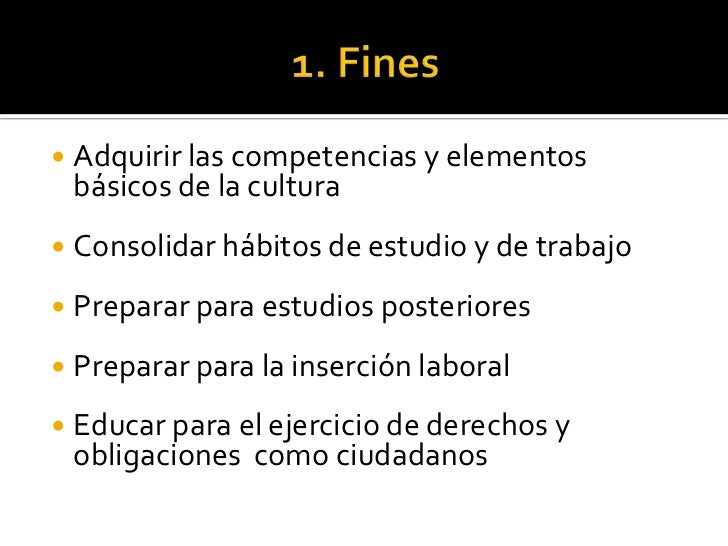 1. Fines

• Adquirir las competencias y elementos básicos de la cultura

• Consolidar hábitos de estudio y de trabajo

• Preparar para estudios posteriores

• Preparar para la inserción laboral

• Educar para el ejercicio de derechos y obligaciones  como ciudadanos